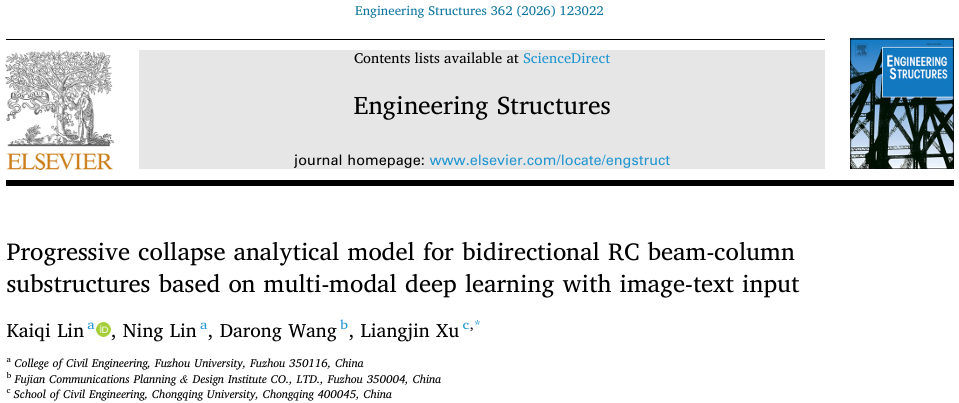 Engineering Structures 362 (2026) 123022

ELSEVIER

Contents lists available at ScienceDirect

Engineering Structures

journal homepage: www.elsevier.com/locate/engstruct

ENGINEERING STRUCTURES

Progressive collapse analytical model for bidirectional RC beam-column substructures based on multi-modal deep learning with image-text input

Kaiqi Lin $^{a}$, Ning Lin $^{a}$, Darong Wang $^{b}$, Liangjin Xu $^{c,*}$

$^{a}$ College of Civil Engineering, Fuzhou University, Fuzhou 350116, China
$^{b}$ Fujian Communications Planning & Design Institute CO., LTD., Fuzhou 350004, China
$^{c}$ School of Civil Engineering, Chongqing University, Chongqing 400045, China